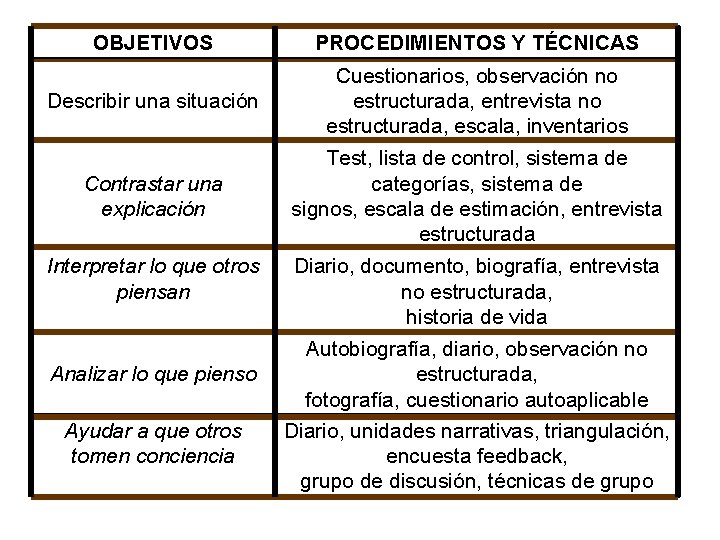 | OBJETIVOS | PROCEDIMIENTOS Y TÉCNICAS |
|---|---|
| Describir una situación | Cuestionarios, observación no estructurada, entrevista no estructurada, escala, inventarios |
| Contrastar una explicación | Test, lista de control, sistema de categorías, sistema de signos, escala de estimación, entrevista estructurada |
| Interpretar lo que otros piensan | Diario, documento, biografía, entrevista no estructurada, historia de vida |
| Analizar lo que pienso | Autobiografía, diario, observación no estructurada, fotografía, cuestionario autoaplicable |
| Ayudar a que otros tomen conciencia | Diario, unidades narrativas, triangulación, encuesta feedback, grupo de discusión, técnicas de grupo |